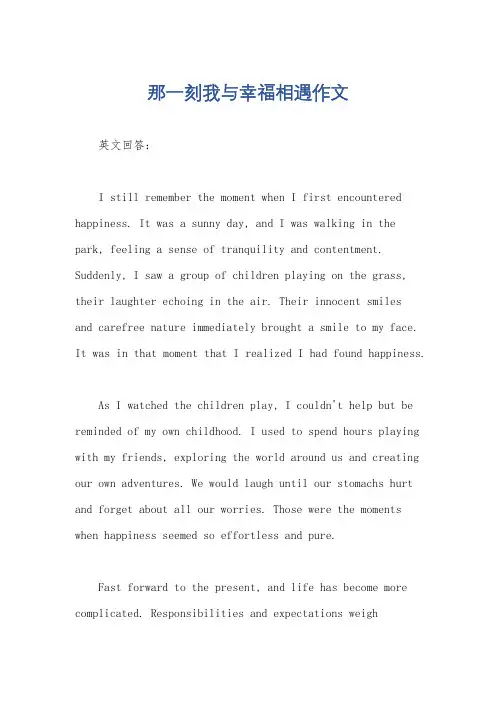 那一刻我与幸福相遇作文

英文回答：

I still remember the moment when I first encountered happiness. It was a sunny day, and I was walking in the park, feeling a sense of tranquility and contentment. Suddenly, I saw a group of children playing on the grass, their laughter echoing in the air. Their innocent smiles and carefree nature immediately brought a smile to my face. It was in that moment that I realized I had found happiness.

As I watched the children play, I couldn't help but be reminded of my own childhood. I used to spend hours playing with my friends, exploring the world around us and creating our own adventures. We would laugh until our stomachs hurt and forget about all our worries. Those were the moments when happiness seemed so effortless and pure.

Fast forward to the present, and life has become more complicated. Responsibilities and expectations weigh